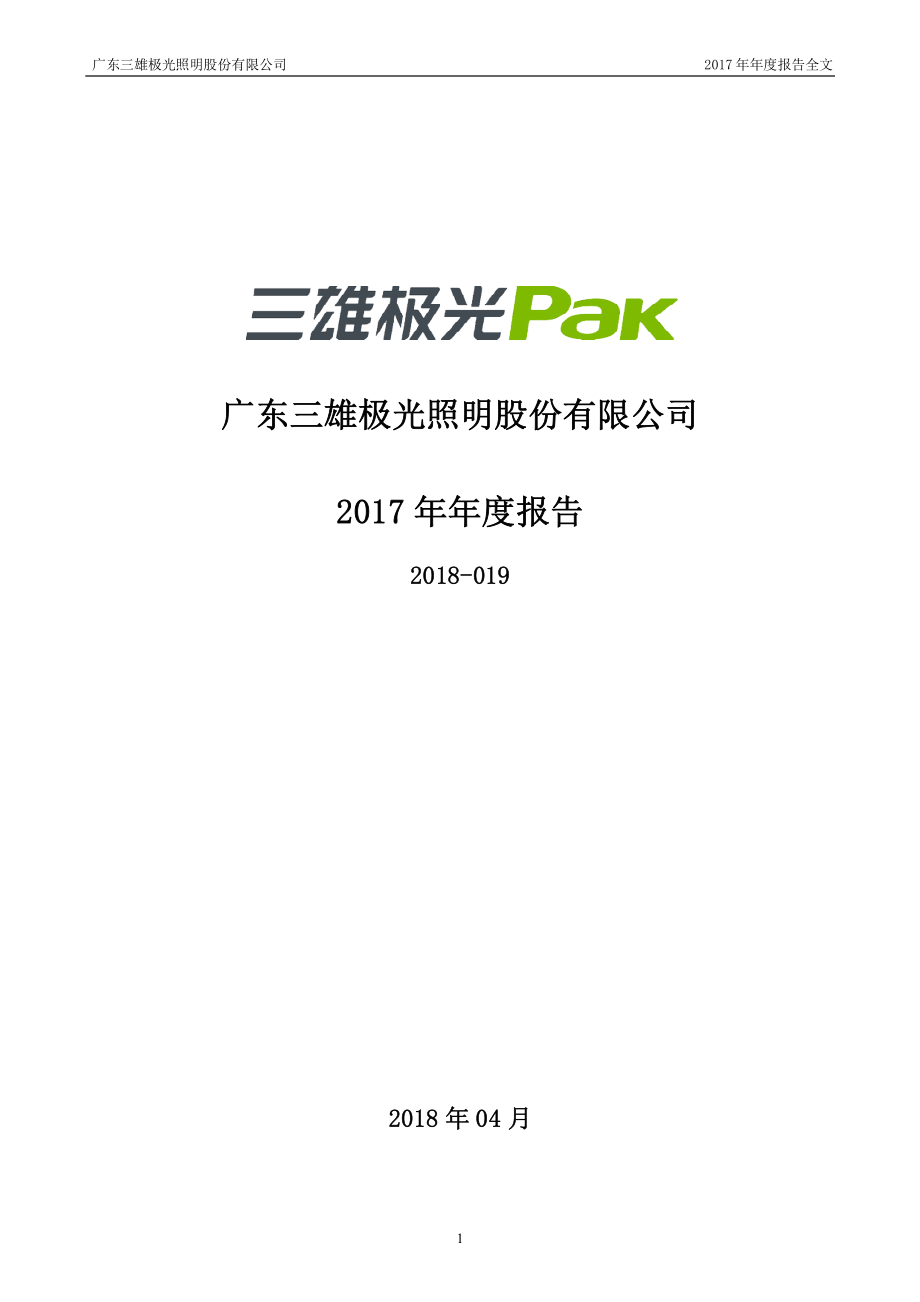 广东三雄极光照明股份有限公司

2017 年年度报告全文

三雄极光Pak

广东三雄极光照明股份有限公司

2017 年年度报告

2018-019

2018 年 04 月

1